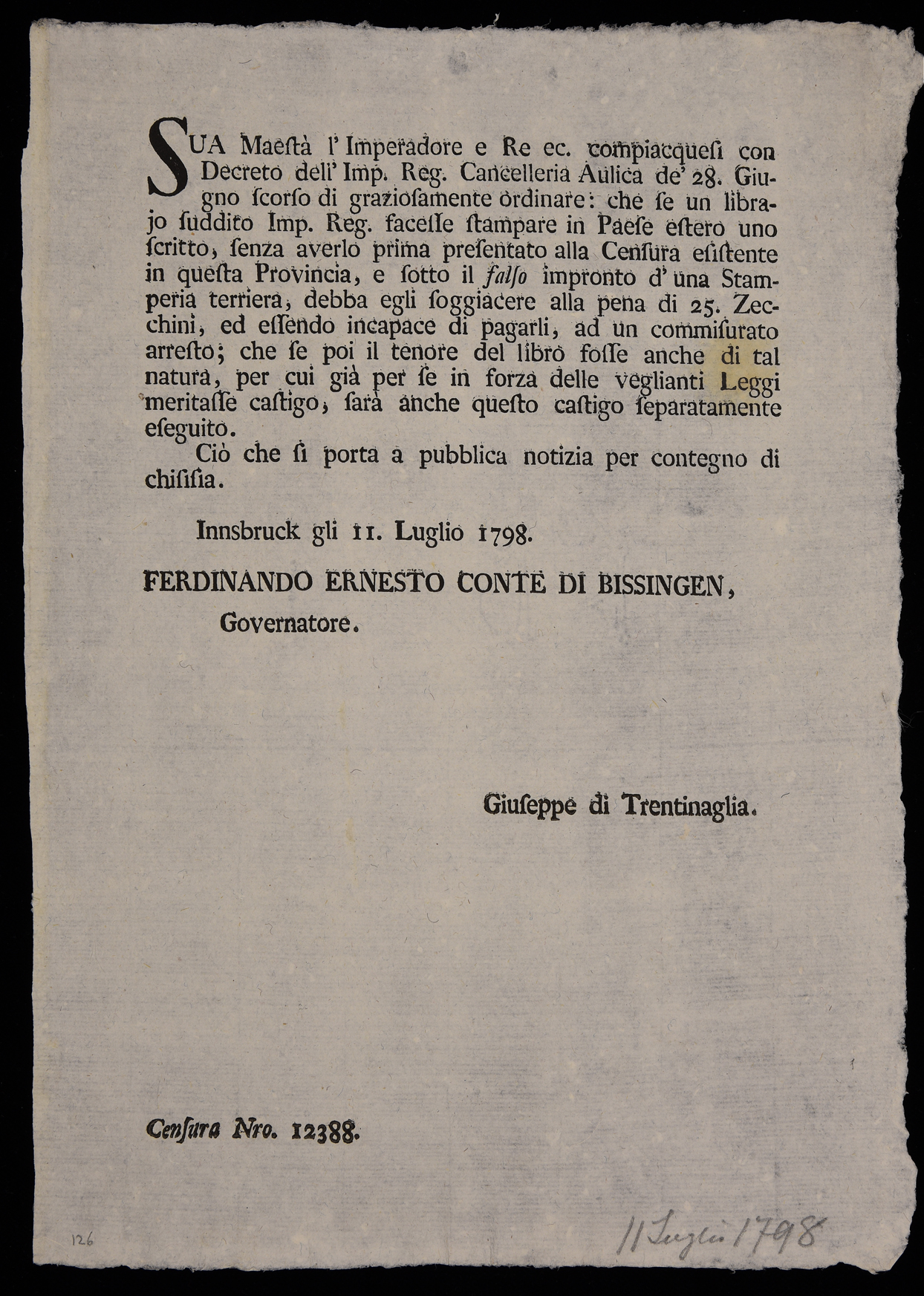 SUA Maestà l' Imperadore e Re ec. compiacquesi con Decreto dell' Imp. Reg. Cancelleria Aulica de' 28. Giugno scorso di graziosamente ordinare: che se un librajo suddito Imp. Reg. facesse stampare in Paese estero uno scritto, senza averlo prima presentato alla Censura esistente in questa Provincia, e sotto il falso impronto d' una Stamperia terriera, debba egli soggiacere alla pena di 25. Zecchini, ed essendo incapace di pagarli, ad un commisurato arresto; che se poi il tenore del libro fosse anche di tal natura, per cui già per se in forza delle veglianti Leggi meritasse castigo, sarà anche questo castigo separatamente eseguito.

Ciò che si porta a pubblica notizia per contegno di chisisia.

Innsbruck gli 11. Luglio 1798.

FERDINANDO ERNESTO CONTE DI BISSINGEN, Governatore.

Giuseppe di Trentinaglia.

Censura Nro. 12388.

126

11 Luglio 1798